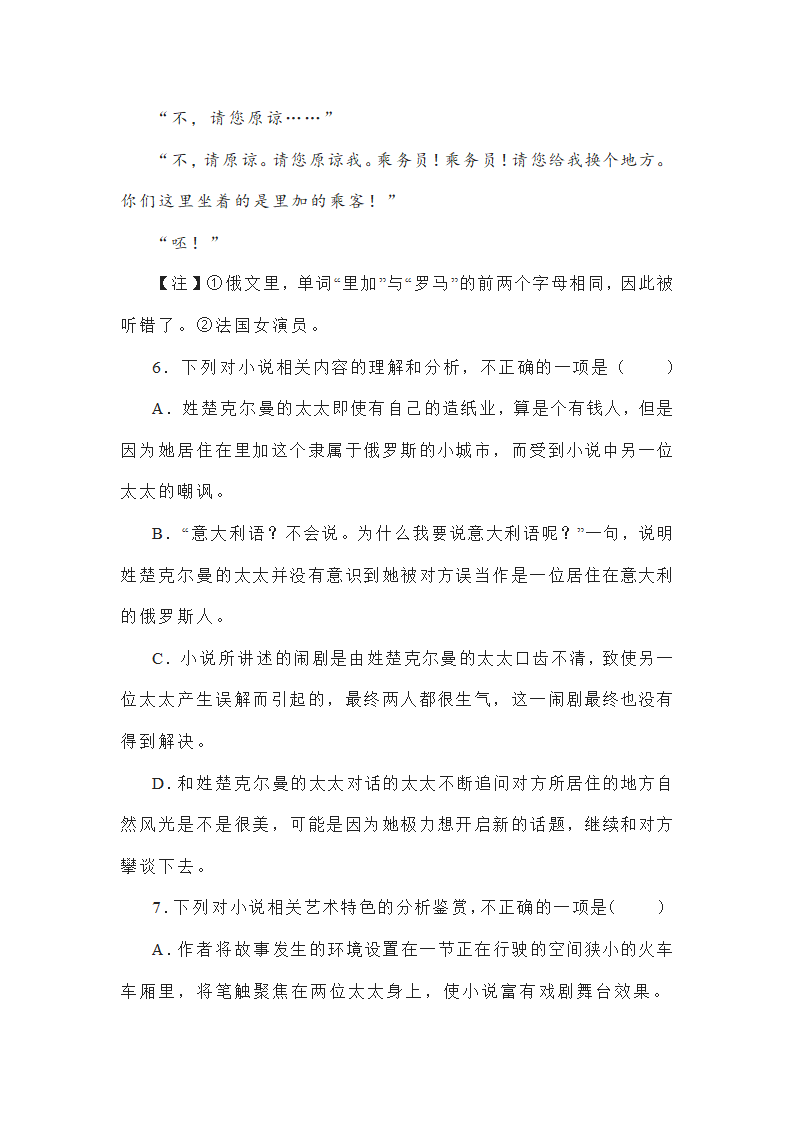 “不，请您原谅……”

“不，请原谅。请您原谅我。乘务员！乘务员！请您给我换个地方。你们这里坐着的是里加的乘客！”

“呸！”

【注】①俄文里，单词“里加”与“罗马”的前两个字母相同，因此被听错了。②法国女演员。

6．下列对小说相关内容的理解和分析，不正确的一项是（　　）

A．姓楚克尔曼的太太即使有自己的造纸业，算是个有钱人，但是因为她居住在里加这个隶属于俄罗斯的小城市，而受到小说中另一位太太的嘲讽。

B．“意大利语？不会说。为什么我要说意大利语呢？”一句，说明姓楚克尔曼的太太并没有意识到她被对方误当作是一位居住在意大利的俄罗斯人。

C．小说所讲述的闹剧是由姓楚克尔曼的太太口齿不清，致使另一位太太产生误解而引起的，最终两人都很生气，这一闹剧最终也没有得到解决。

D．和姓楚克尔曼的太太对话的太太不断追问对方所居住的地方自然风光是不是很美，可能是因为她极力想开启新的话题，继续和对方攀谈下去。

7．下列对小说相关艺术特色的分析鉴赏，不正确的一项是(　　)

A．作者将故事发生的环境设置在一节正在行驶的空间狭小的火车车厢里，将笔触聚焦在两位太太身上，使小说富有戏剧舞台效果。